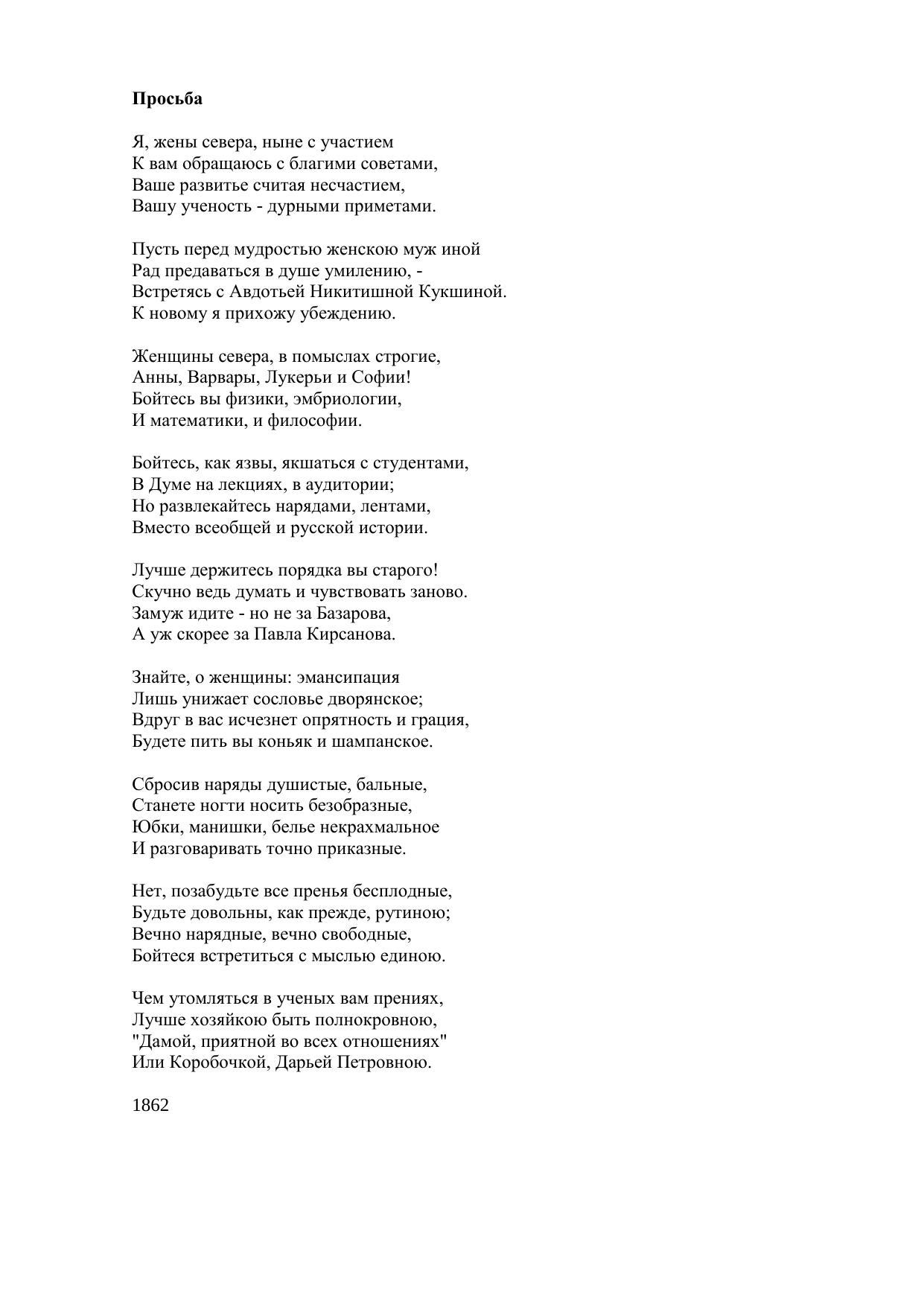 **Просьба**

Я, жены севера, ныне с участием
К вам обращаюсь с благими советами,
Ваше развитье считая несчастием,
Вашу ученость - дурными приметами.

Пусть перед мудростью женскою муж иной
Рад предаваться в душе умилению, -
Встретясь с Авдотьей Никитишной Кукшиной.
К новому я прихожу убеждению.

Женщины севера, в помыслах строгие,
Анны, Варвары, Лукерьи и Софии!
Бойтесь вы физики, эмбриологии,
И математики, и философии.

Бойтесь, как язвы, якшаться с студентами,
В Думе на лекциях, в аудитории;
Но развлекайтесь нарядами, лентами,
Вместо всеобщей и русской истории.

Лучше держитесь порядка вы старого!
Скучно ведь думать и чувствовать заново.
Замуж идите - но не за Базарова,
А уж скорее за Павла Кирсанова.

Знайте, о женщины: эмансипация
Лишь унижает сословье дворянское;
Вдруг в вас исчезнет опрятность и грация,
Будете пить вы коньяк и шампанское.

Сбросив наряды душистые, бальные,
Станете ногти носить безобразные,
Юбки, манишки, белье некрахмальное
И разговаривать точно приказные.

Нет, позабудьте все пренья бесплодные,
Будьте довольны, как прежде, рутиною;
Вечно нарядные, вечно свободные,
Бойтеся встретиться с мыслью единою.

Чем утомляться в ученых вам прениях,
Лучше хозяйкою быть полнокровною,
"Дамой, приятной во всех отношениях"
Или Коробочкой, Дарьей Петровною.

1862